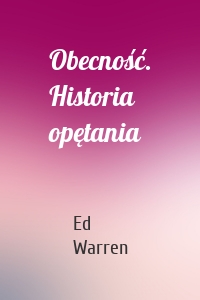 Obecność. Historia opętania

Ed Warren